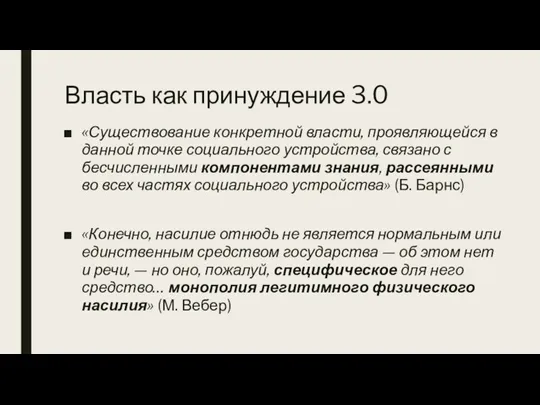 Власть как принуждение 3.0

■ «Существование конкретной власти, проявляющейся в данной точке социального устройства, связано с бесчисленными компонентами знания, рассеянными во всех частях социального устройства» (Б. Барнс)

■ «Конечно, насилие отнюдь не является нормальным или единственным средством государства — об этом нет и речи, — но оно, пожалуй, специфическое для него средство... монополия легитимного физического насилия» (М. Вебер)